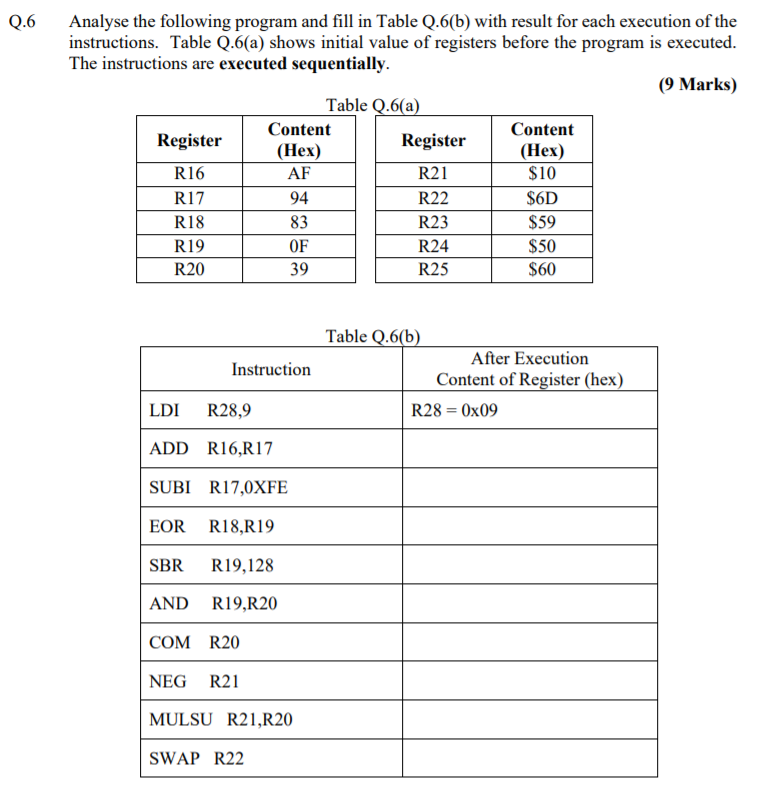 Q.6 Analyse the following program and fill in Table Q.6(b) with result for each execution of the instructions. Table Q.6(a) shows initial value of registers before the program is executed. The instructions are **executed sequentially**.

**(9 Marks)**

Table Q.6(a)

| Register | Content (Hex) |
|---|---|
| R16 | AF |
| R17 | 94 |
| R18 | 83 |
| R19 | 0F |
| R20 | 39 |

| Register | Content (Hex) |
|---|---|
| R21 | \$10 |
| R22 | \$6D |
| R23 | \$59 |
| R24 | \$50 |
| R25 | \$60 |

Table Q.6(b)

| Instruction | After Execution Content of Register (hex) |
|---|---|
| LDI R28,9 | R28 = 0x09 |
| ADD R16,R17 | |
| SUBI R17,0XFE | |
| EOR R18,R19 | |
| SBR R19,128 | |
| AND R19,R20 | |
| COM R20 | |
| NEG R21 | |
| MULSU R21,R20 | |
| SWAP R22 | |